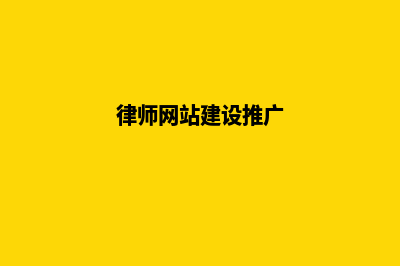 律师网站建设推广